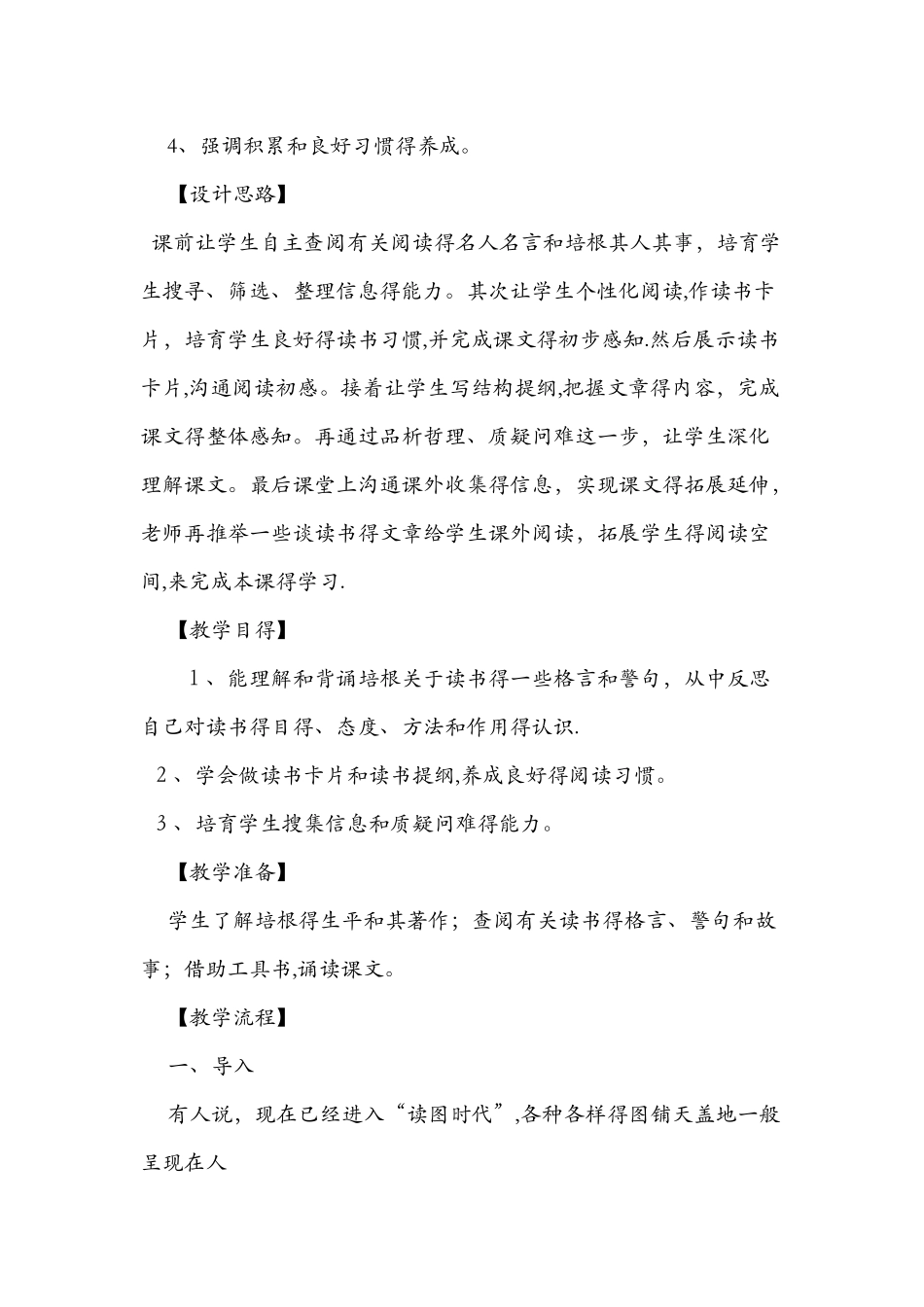 4、强调积累和良好习惯得养成。

【设计思路】

课前让学生自主查阅有关阅读得名人名言和培根其人其事，培育学生搜寻、筛选、整理信息得能力。其次让学生个性化阅读,作读书卡片，培育学生良好得读书习惯,并完成课文得初步感知.然后展示读书卡片,沟通阅读初感。接着让学生写结构提纲,把握文章得内容，完成课文得整体感知。再通过品析哲理、质疑问难这一步，让学生深化理解课文。最后课堂上沟通课外收集得信息，实现课文得拓展延伸，老师再推举一些谈读书得文章给学生课外阅读，拓展学生得阅读空间,来完成本课得学习.

【教学目得】

1、能理解和背诵培根关于读书得一些格言和警句，从中反思自己对读书得目得、态度、方法和作用得认识.

2、学会做读书卡片和读书提纲,养成良好得阅读习惯。

3、培育学生搜集信息和质疑问难得能力。

【教学准备】

学生了解培根得生平和其著作；查阅有关读书得格言、警句和故事；借助工具书,诵读课文。

【教学流程】

一、导入

有人说，现在已经进入“读图时代”,各种各样得图铺天盖地一般呈现在人